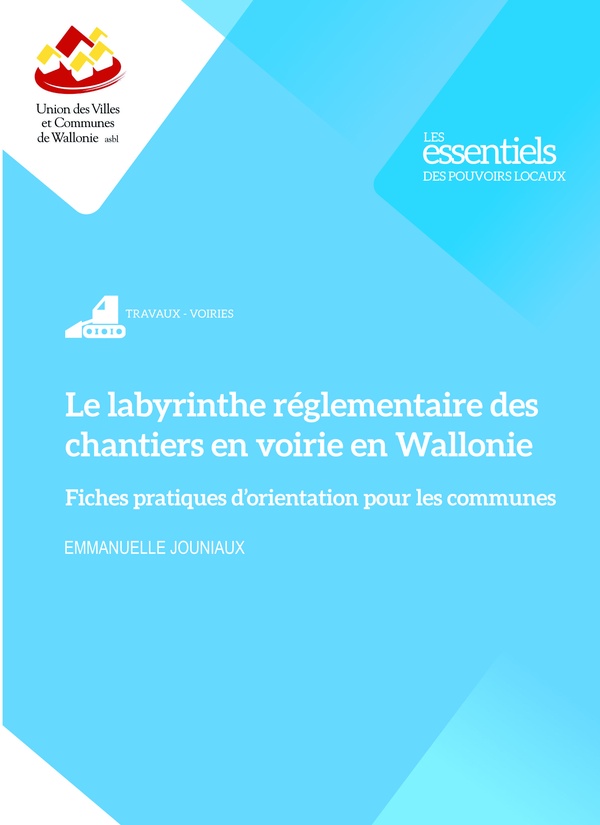 Union des Villes et Communes de Wallonie asbl

LES essentiels DES POUVOIRS LOCAUX

TRAVAUX - VOIRIES

Le labyrinthe réglementaire des chantiers en voirie en Wallonie

Fiches pratiques d'orientation pour les communes

EMMANUELLE JOUNIAUX